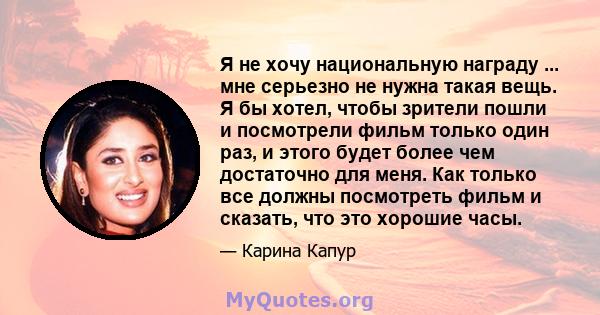 Я не хочу национальную награду ... мне серьезно не нужна такая вещь. Я бы хотел, чтобы зрители пошли и посмотрели фильм только один раз, и этого будет более чем достаточно для меня. Как только все должны посмотреть фильм и сказать, что это хорошие часы.

— Карина Капур

MyQuotes.org